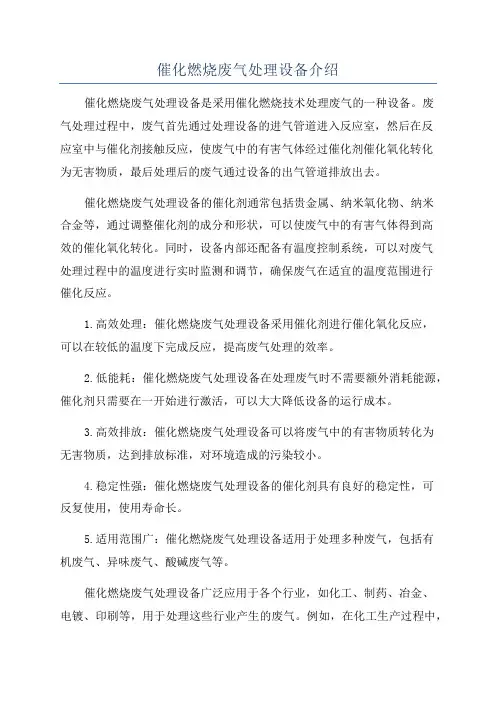 催化燃烧废气处理设备介绍

催化燃烧废气处理设备是采用催化燃烧技术处理废气的一种设备。废气处理过程中，废气首先通过处理设备的进气管道进入反应室，然后在反应室中与催化剂接触反应，使废气中的有害气体经过催化剂催化氧化转化为无害物质，最后处理后的废气通过设备的出气管道排放出去。

催化燃烧废气处理设备的催化剂通常包括贵金属、纳米氧化物、纳米合金等，通过调整催化剂的成分和形状，可以使废气中的有害气体得到高效的催化氧化转化。同时，设备内部还配备有温度控制系统，可以对废气处理过程中的温度进行实时监测和调节，确保废气在适宜的温度范围进行催化反应。

1.高效处理：催化燃烧废气处理设备采用催化剂进行催化氧化反应，可以在较低的温度下完成反应，提高废气处理的效率。

2.低能耗：催化燃烧废气处理设备在处理废气时不需要额外消耗能源，催化剂只需要在一开始进行激活，可以大大降低设备的运行成本。

3.高效排放：催化燃烧废气处理设备可以将废气中的有害物质转化为无害物质，达到排放标准，对环境造成的污染较小。

4.稳定性强：催化燃烧废气处理设备的催化剂具有良好的稳定性，可反复使用，使用寿命长。

5.适用范围广：催化燃烧废气处理设备适用于处理多种废气，包括有机废气、异味废气、酸碱废气等。

催化燃烧废气处理设备广泛应用于各个行业，如化工、制药、冶金、电镀、印刷等，用于处理这些行业产生的废气。例如，在化工生产过程中，